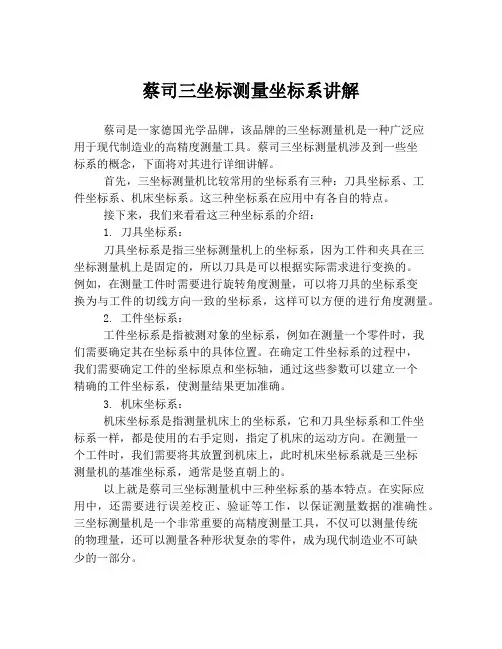 蔡司三坐标测量坐标系讲解

蔡司是一家德国光学品牌，该品牌的三坐标测量机是一种广泛应用于现代制造业的高精度测量工具。蔡司三坐标测量机涉及到一些坐标系的概念，下面将对其进行详细讲解。

首先，三坐标测量机比较常用的坐标系有三种：刀具坐标系、工件坐标系、机床坐标系。这三种坐标系在应用中有各自的特点。

接下来，我们来看看这三种坐标系的介绍：

1. 刀具坐标系：

刀具坐标系是指三坐标测量机上的坐标系，因为工件和夹具在三坐标测量机上是固定的，所以刀具是可以根据实际需求进行变换的。例如，在测量工件时需要进行旋转角度测量，可以将刀具的坐标系变换为与工件的切线方向一致的坐标系，这样可以方便的进行角度测量。

2. 工件坐标系：

工件坐标系是指被测对象的坐标系，例如在测量一个零件时，我们需要确定其在坐标系中的具体位置。在确定工件坐标系的过程中，我们需要确定工件的坐标原点和坐标轴，通过这些参数可以建立一个精确的工件坐标系，使测量结果更加准确。

3. 机床坐标系：

机床坐标系是指测量机床上的坐标系，它和刀具坐标系和工件坐标系一样，都是使用的右手定则，指定了机床的运动方向。在测量一个工件时，我们需要将其放置到机床上，此时机床坐标系就是三坐标测量机的基准坐标系，通常是竖直朝上的。

以上就是蔡司三坐标测量机中三种坐标系的基本特点。在实际应用中，还需要进行误差校正、验证等工作，以保证测量数据的准确性。三坐标测量机是一个非常重要的高精度测量工具，不仅可以测量传统的物理量，还可以测量各种形状复杂的零件，成为现代制造业不可缺少的一部分。